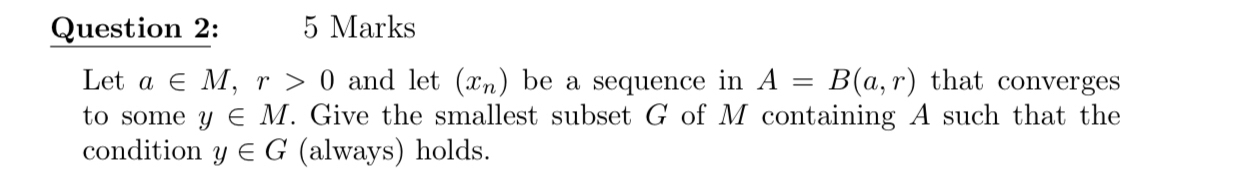 Question 2: 5 Marks

Let $a \in M$, $r > 0$ and let $(x_n)$ be a sequence in $A = B(a, r)$ that converges to some $y \in M$. Give the smallest subset $G$ of $M$ containing $A$ such that the condition $y \in G$ (always) holds.